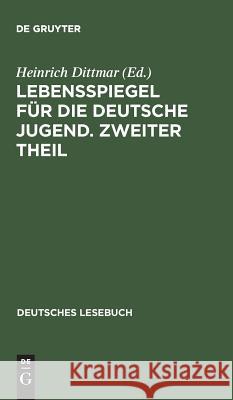 DE GRUYTER

Heinrich Dittmar (Ed.)
LEBENSSPIEGEL FÜR DIE DEUTSCHE JUGEND. ZWEITER THEIL

DEUTSCHES LESEBUCH

DE G

Kraina Książek